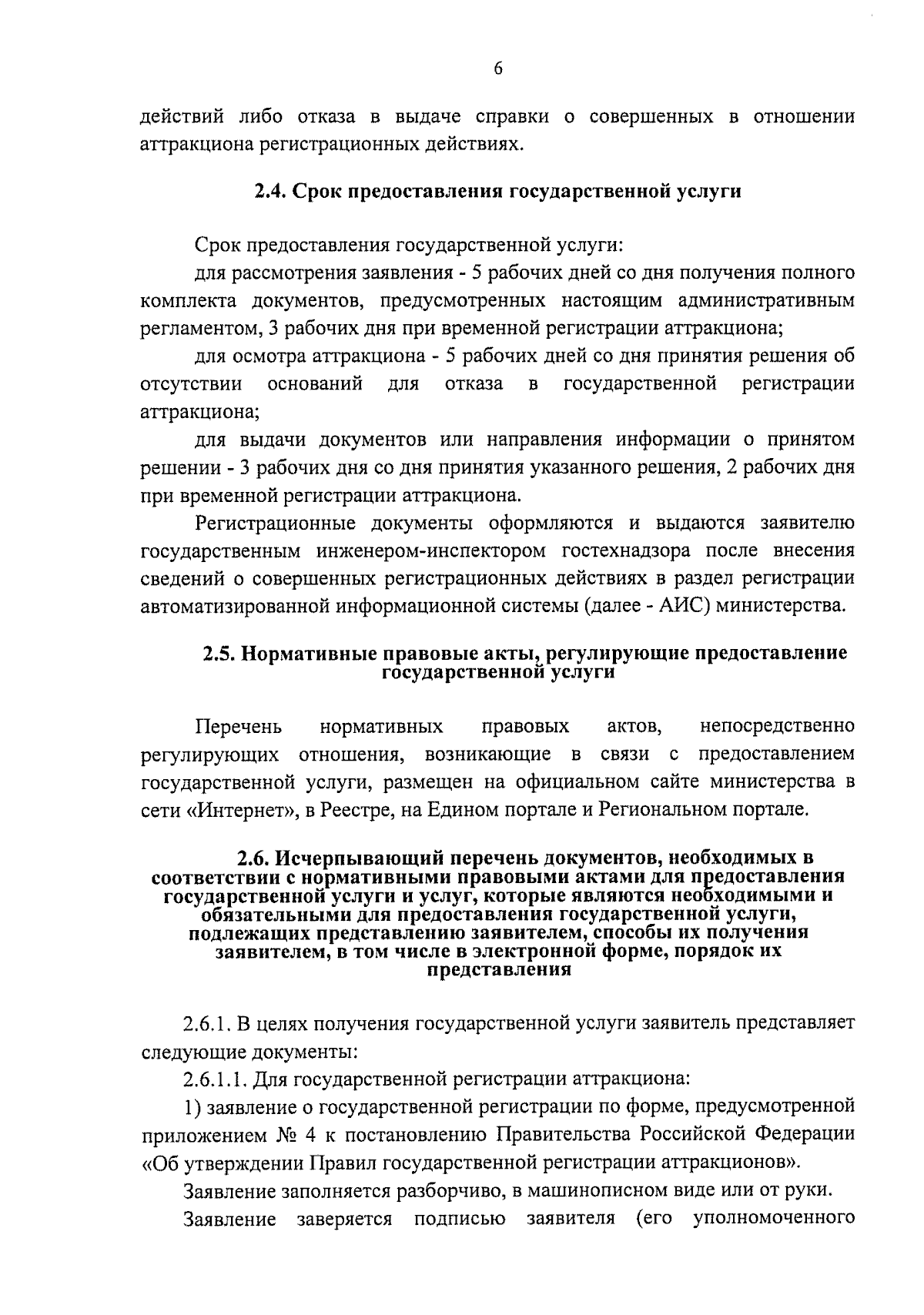 6

действий либо отказа в выдаче справки о совершенных в отношении аттракциона регистрационных действиях.

2.4. Срок предоставления государственной услуги

Срок предоставления государственной услуги:

для рассмотрения заявления - 5 рабочих дней со дня получения полного комплекта документов, предусмотренных настоящим административным регламентом, 3 рабочих дня при временной регистрации аттракциона;

для осмотра аттракциона - 5 рабочих дней со дня принятия решения об отсутствии оснований для отказа в государственной регистрации аттракциона;

для выдачи документов или направления информации о принятом решении - 3 рабочих дня со дня принятия указанного решения, 2 рабочих дня при временной регистрации аттракциона.

Регистрационные документы оформляются и выдаются заявителю государственным инженером-инспектором гостехнадзора после внесения сведений о совершенных регистрационных действиях в раздел регистрации автоматизированной информационной системы (далее - АИС) министерства.

2.5. Нормативные правовые акты, регулирующие предоставление государственной услуги

Перечень нормативных правовых актов, непосредственно регулирующих отношения, возникающие в связи с предоставлением государственной услуги, размещен на официальном сайте министерства в сети «Интернет», в Реестре, на Едином портале и Региональном портале.

2.6. Исчерпывающий перечень документов, необходимых в соответствии с нормативными правовыми актами для предоставления государственной услуги и услуг, которые являются необходимыми и обязательными для предоставления государственной услуги, подлежащих представлению заявителем, способы их получения заявителем, в том числе в электронной форме, порядок их представления

2.6.1. В целях получения государственной услуги заявитель представляет следующие документы:

2.6.1.1. Для государственной регистрации аттракциона:

1) заявление о государственной регистрации по форме, предусмотренной приложением № 4 к постановлению Правительства Российской Федерации «Об утверждении Правил государственной регистрации аттракционов».

Заявление заполняется разборчиво, в машинописном виде или от руки.

Заявление заверяется подписью заявителя (его уполномоченного